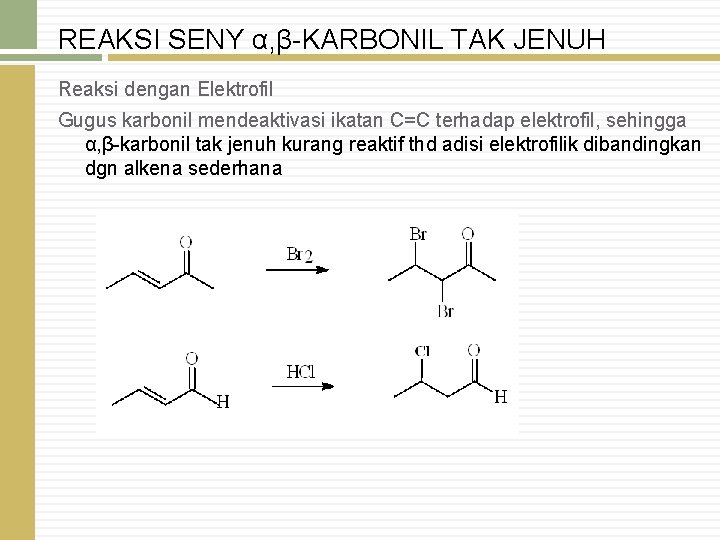 REAKSI SENY α,β-KARBONIL TAK JENUH

Reaksi dengan Elektrofil

Gugus karbonil mendeaktivasi ikatan C=C terhadap elektrofil, sehingga α,β-karbonil tak jenuh kurang reaktif thd adisi elektrofilik dibandingkan dgn alkena sederhana

O

$Br_2$

Br O

Br

O

H

HCl

Cl O

H